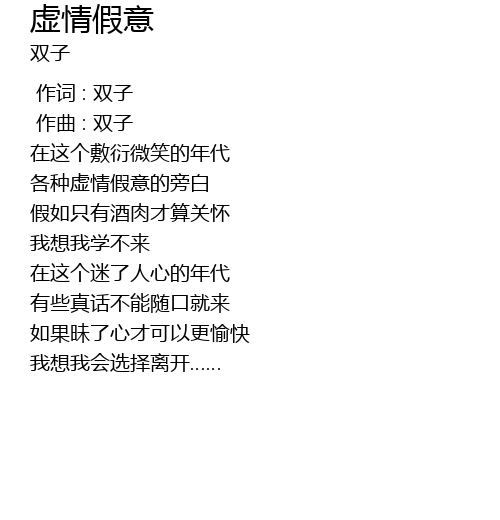 虚情假意
双子

作词 : 双子
作曲 : 双子
在这个敷衍微笑的年代
各种虚情假意的旁白
假如只有酒肉才算关怀
我想我学不来
在这个迷了人心的年代
有些真话不能随口就来
如果昧了心才可以更愉快
我想我会选择离开……